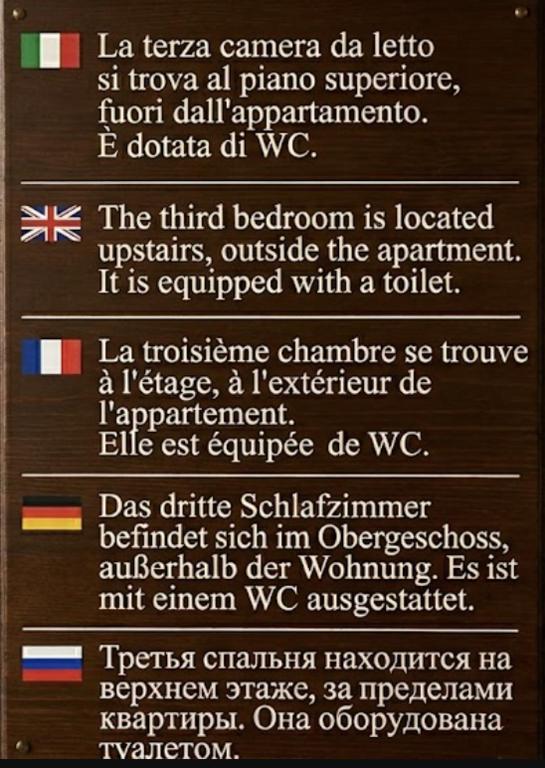 La terza camera da letto si trova al piano superiore, fuori dall'appartamento.
È dotata di WC.

The third bedroom is located upstairs, outside the apartment.
It is equipped with a toilet.

La troisième chambre se trouve à l'étage, à l'extérieur de l'appartement.
Elle est équipée de WC.

Das dritte Schlafzimmer befindet sich im Obergeschoss, außerhalb der Wohnung. Es ist mit einem WC ausgestattet.

Третья спальня находится на верхнем этаже, за пределами квартиры. Она оборудована туалетом.